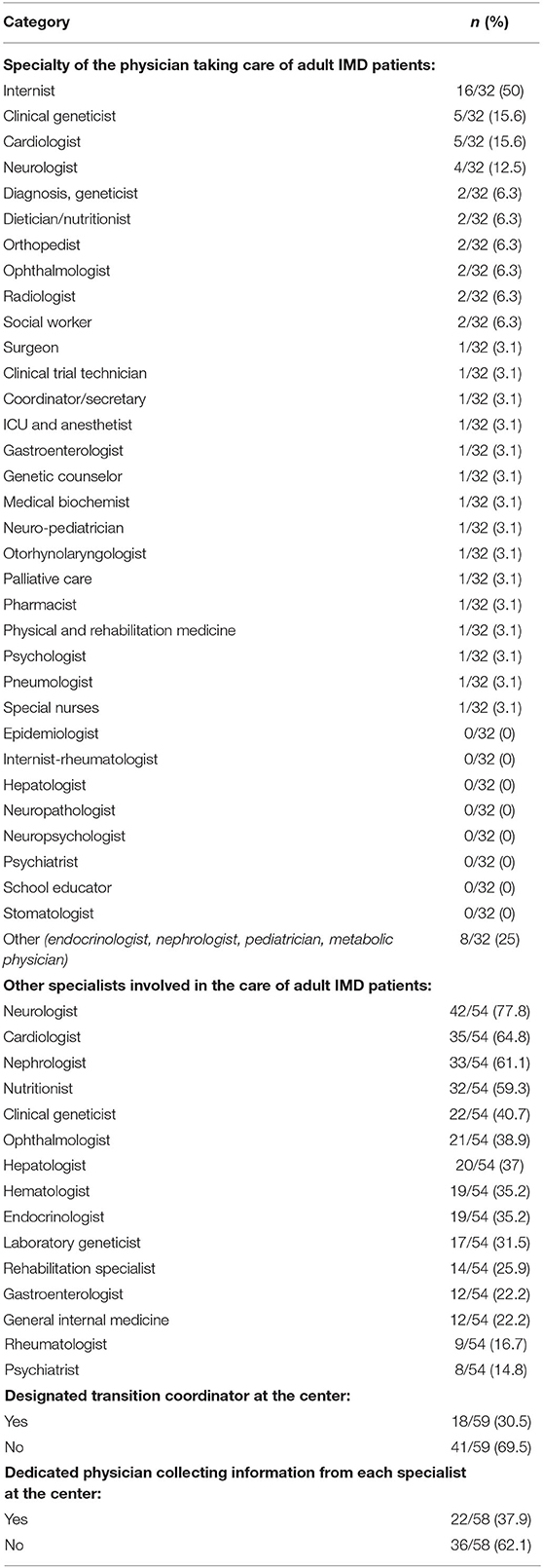 | Category | *n* (%) |
|---|---|
| **Specialty of the physician taking care of adult IMD patients:** | |
| Internist | 16/32 (50) |
| Clinical geneticist | 5/32 (15.6) |
| Cardiologist | 5/32 (15.6) |
| Neurologist | 4/32 (12.5) |
| Diagnosis, geneticist | 2/32 (6.3) |
| Dietician/nutritionist | 2/32 (6.3) |
| Orthopedist | 2/32 (6.3) |
| Ophthalmologist | 2/32 (6.3) |
| Radiologist | 2/32 (6.3) |
| Social worker | 2/32 (6.3) |
| Surgeon | 1/32 (3.1) |
| Clinical trial technician | 1/32 (3.1) |
| Coordinator/secretary | 1/32 (3.1) |
| ICU and anesthetist | 1/32 (3.1) |
| Gastroenterologist | 1/32 (3.1) |
| Genetic counselor | 1/32 (3.1) |
| Medical biochemist | 1/32 (3.1) |
| Neuro-pediatrician | 1/32 (3.1) |
| Otorhynolaryngologist | 1/32 (3.1) |
| Palliative care | 1/32 (3.1) |
| Pharmacist | 1/32 (3.1) |
| Physical and rehabilitation medicine | 1/32 (3.1) |
| Psychologist | 1/32 (3.1) |
| Pneumologist | 1/32 (3.1) |
| Special nurses | 1/32 (3.1) |
| Epidemiologist | 0/32 (0) |
| Internist-rheumatologist | 0/32 (0) |
| Hepatologist | 0/32 (0) |
| Neuropathologist | 0/32 (0) |
| Neuropsychologist | 0/32 (0) |
| Psychiatrist | 0/32 (0) |
| School educator | 0/32 (0) |
| Stomatologist | 0/32 (0) |
| Other *(endocrinologist, nephrologist, pediatrician, metabolic physician)* | 8/32 (25) |
| **Other specialists involved in the care of adult IMD patients:** | |
| Neurologist | 42/54 (77.8) |
| Cardiologist | 35/54 (64.8) |
| Nephrologist | 33/54 (61.1) |
| Nutritionist | 32/54 (59.3) |
| Clinical geneticist | 22/54 (40.7) |
| Ophthalmologist | 21/54 (38.9) |
| Hepatologist | 20/54 (37) |
| Hematologist | 19/54 (35.2) |
| Endocrinologist | 19/54 (35.2) |
| Laboratory geneticist | 17/54 (31.5) |
| Rehabilitation specialist | 14/54 (25.9) |
| Gastroenterologist | 12/54 (22.2) |
| General internal medicine | 12/54 (22.2) |
| Rheumatologist | 9/54 (16.7) |
| Psychiatrist | 8/54 (14.8) |
| **Designated transition coordinator at the center:** | |
| Yes | 18/59 (30.5) |
| No | 41/59 (69.5) |
| **Dedicated physician collecting information from each specialist at the center:** | |
| Yes | 22/58 (37.9) |
| No | 36/58 (62.1) |